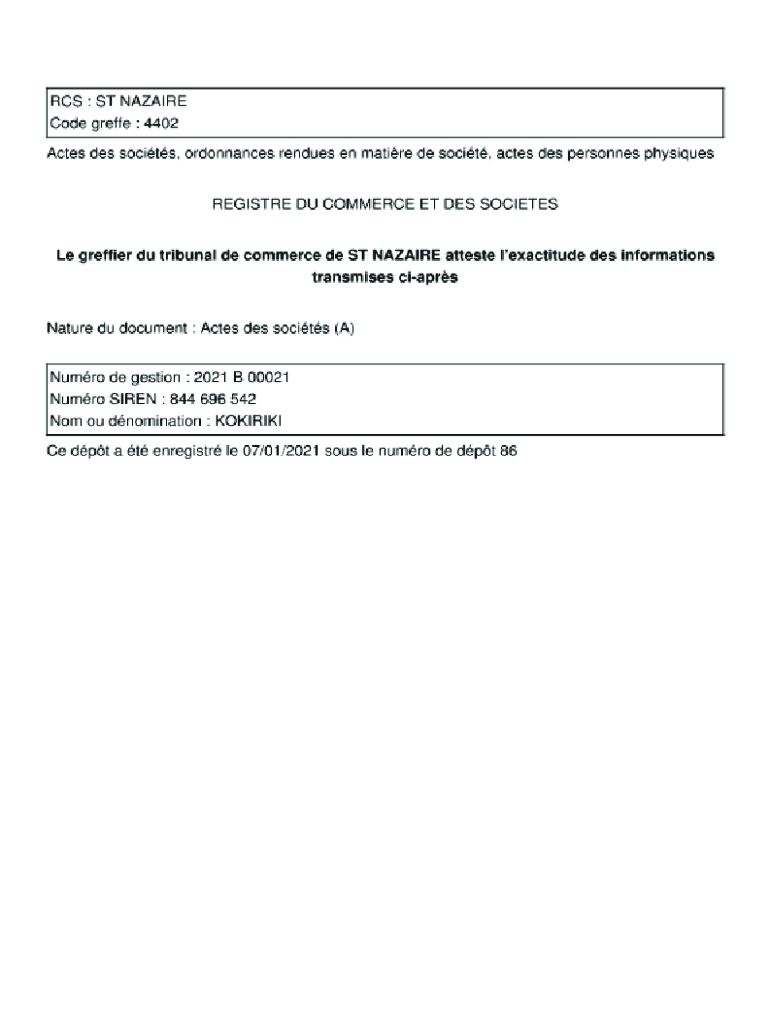 RCS : ST NAZAIRE
Code greffe : 4402

Actes des sociétés, ordonnances rendues en matière de société, actes des personnes physiques

REGISTRE DU COMMERCE ET DES SOCIETES

Le greffier du tribunal de commerce de ST NAZAIRE atteste l'exactitude des informations transmises ci-après

Nature du document : Actes des sociétés (A)

Numéro de gestion : 2021 B 00021
Numéro SIREN : 844 696 542
Nom ou dénomination : KOKIRIKI

Ce dépôt a été enregistré le 07/01/2021 sous le numéro de dépôt 86